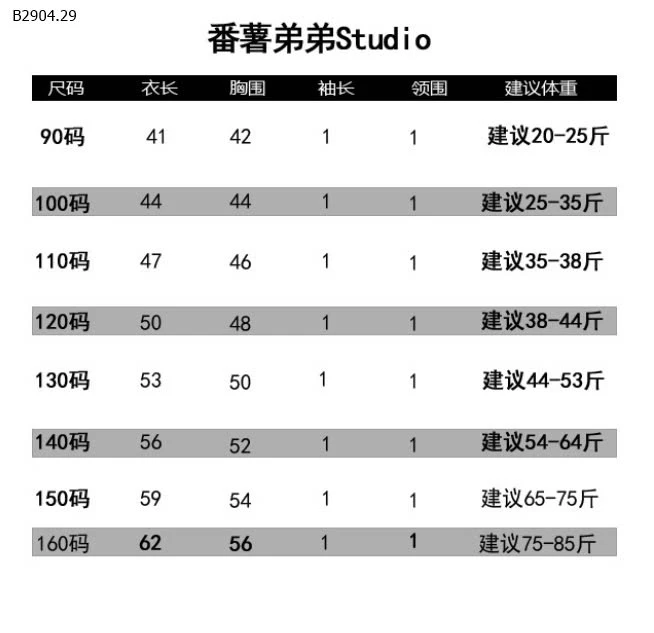 B2904.29

番薯弟弟Studio

| 尺码 | 衣长 | 胸围 | 袖长 | 领围 | 建议体重 |
|---|---|---|---|---|---|
| 90码 | 41 | 42 | 1 | 1 | 建议20-25斤 |
| 100码 | 44 | 44 | 1 | 1 | 建议25-35斤 |
| 110码 | 47 | 46 | 1 | 1 | 建议35-38斤 |
| 120码 | 50 | 48 | 1 | 1 | 建议38-44斤 |
| 130码 | 53 | 50 | 1 | 1 | 建议44-53斤 |
| 140码 | 56 | 52 | 1 | 1 | 建议54-64斤 |
| 150码 | 59 | 54 | 1 | 1 | 建议65-75斤 |
| 160码 | 62 | 56 | 1 | 1 | 建议75-85斤 |